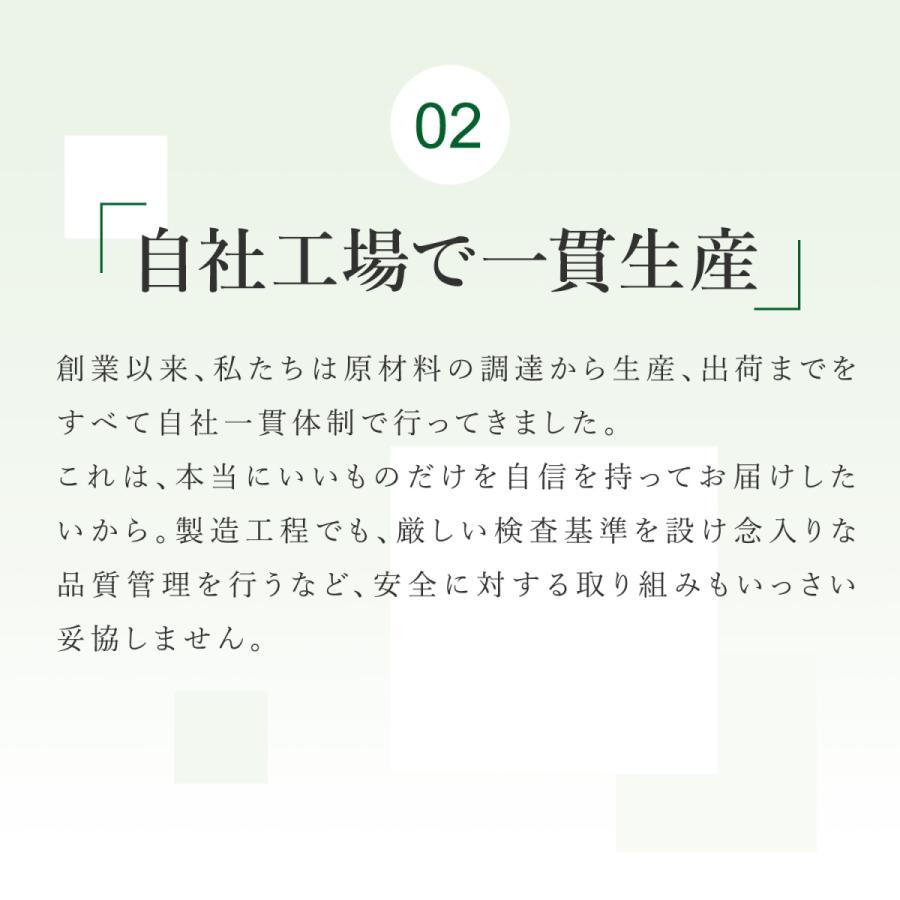 02

「自社工場で一貫生産」

創業以来、私たちは原材料の調達から生産、出荷までをすべて自社一貫体制で行ってきました。
これは、本当にいいものだけを自信を持ってお届けしたいから。製造工程でも、厳しい検査基準を設け念入りな品質管理を行うなど、安全に対する取り組みもいっさい妥協しません。